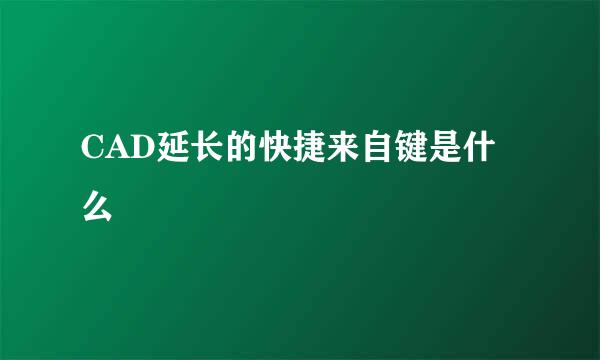 CAD延长的快捷来自键是什么